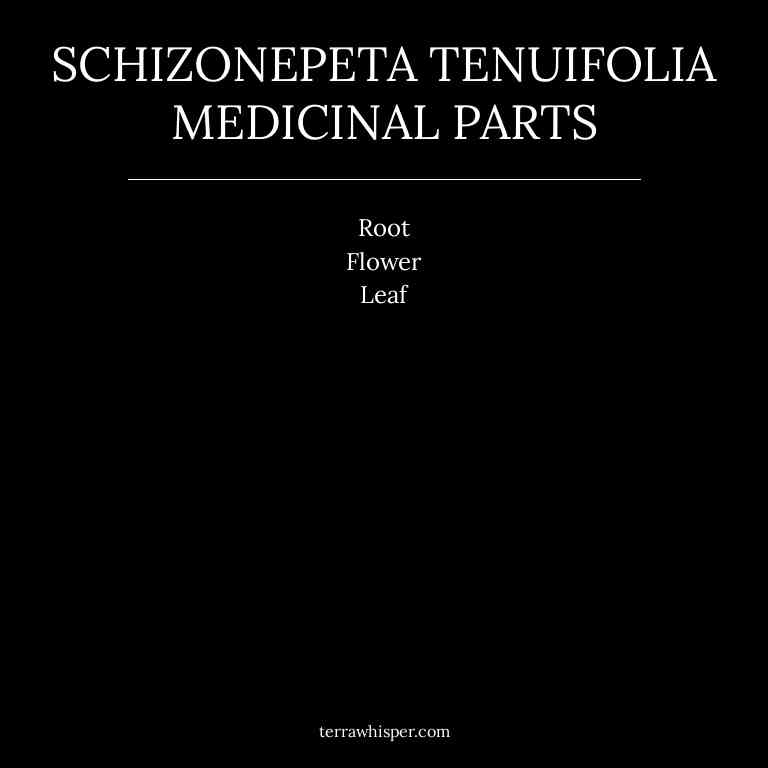 SCHIZONEPETA TENUIFOLIA MEDICINAL PARTS

Root
Flower
Leaf

terrawhisper.com